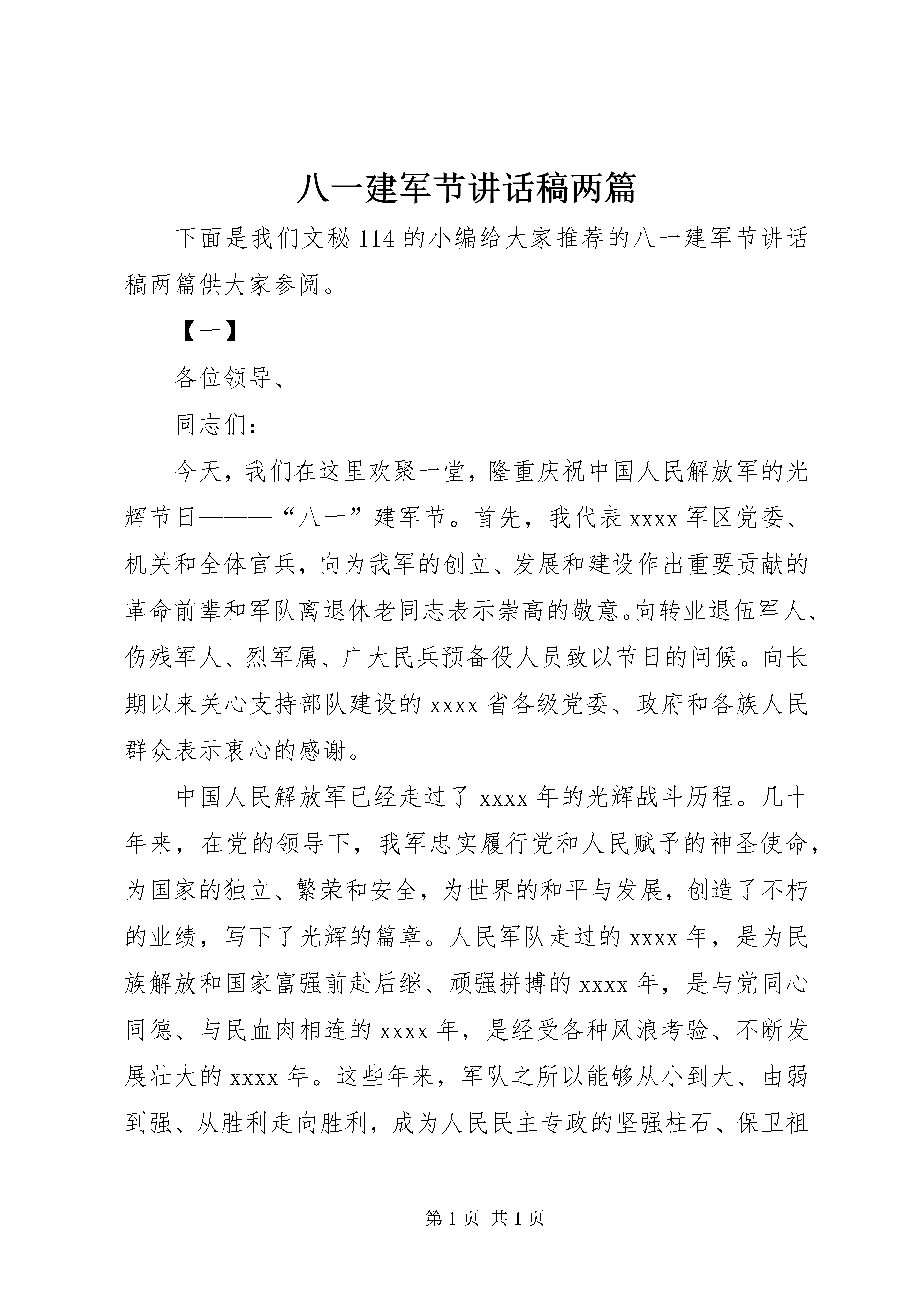 八一建军节讲话稿两篇

下面是我们文秘 114 的小编给大家推荐的八一建军节讲话稿两篇供大家参阅。

【一】

各位领导、

同志们：

今天，我们在这里欢聚一堂，隆重庆祝中国人民解放军的光辉节日———“八一”建军节。首先，我代表 xxxx 军区党委、机关和全体官兵，向为我军的创立、发展和建设作出重要贡献的革命前辈和军队离退休老同志表示崇高的敬意。向转业退伍军人、伤残军人、烈军属、广大民兵预备役人员致以节日的问候。向长期以来关心支持部队建设的 xxxx 省各级党委、政府和各族人民群众表示衷心的感谢。

中国人民解放军已经走过了 xxxx 年的光辉战斗历程。几十年来，在党的领导下，我军忠实履行党和人民赋予的神圣使命，为国家的独立、繁荣和安全，为世界的和平与发展，创造了不朽的业绩，写下了光辉的篇章。人民军队走过的 xxxx 年，是为民族解放和国家富强前赴后继、顽强拼搏的 xxxx 年，是与党同心同德、与民血肉相连的 xxxx 年，是经受各种风浪考验、不断发展壮大的 xxxx 年。这些年来，军队之所以能够从小到大、由弱到强、从胜利走向胜利，成为人民民主专政的坚强柱石、保卫祖

第 1 页 共 1 页